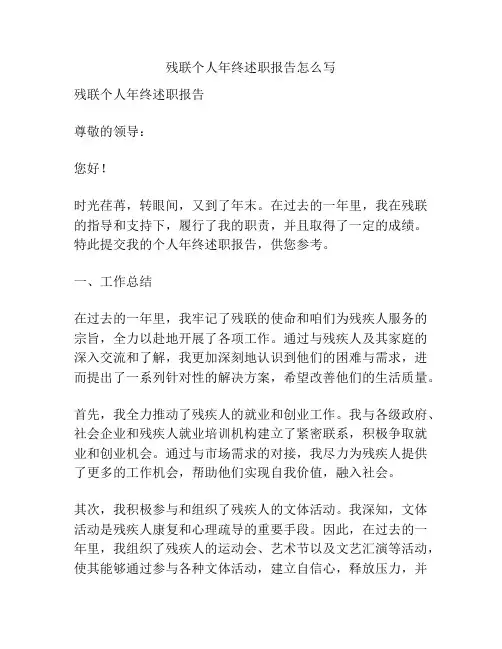 残联个人年终述职报告怎么写

残联个人年终述职报告

尊敬的领导：

您好！

时光荏苒，转眼间，又到了年末。在过去的一年里，我在残联的指导和支持下，履行了我的职责，并且取得了一定的成绩。特此提交我的个人年终述职报告，供您参考。

一、工作总结

在过去的一年里，我牢记了残联的使命和咱们为残疾人服务的宗旨，全力以赴地开展了各项工作。通过与残疾人及其家庭的深入交流和了解，我更加深刻地认识到他们的困难与需求，进而提出了一系列针对性的解决方案，希望改善他们的生活质量。

首先，我全力推动了残疾人的就业和创业工作。我与各级政府、社会企业和残疾人就业培训机构建立了紧密联系，积极争取就业和创业机会。通过与市场需求的对接，我尽力为残疾人提供了更多的工作机会，帮助他们实现自我价值，融入社会。

其次，我积极参与和组织了残疾人的文体活动。我深知，文体活动是残疾人康复和心理疏导的重要手段。因此，在过去的一年里，我组织了残疾人的运动会、艺术节以及文艺汇演等活动，使其能够通过参与各种文体活动，建立自信心，释放压力，并